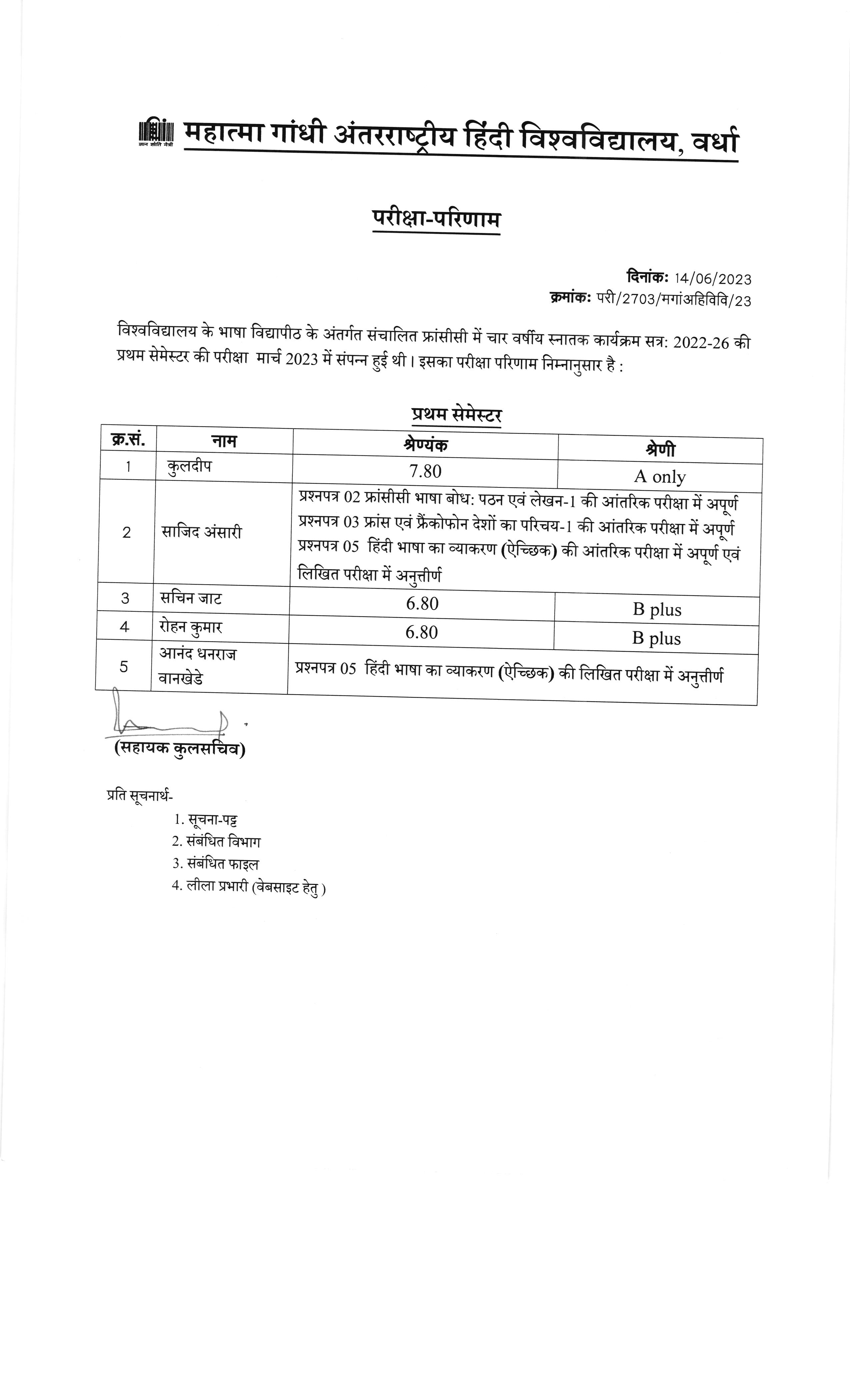 ज्ञान शांति मैत्री

महात्मा गांधी अंतरराष्ट्रीय हिंदी विश्वविद्यालय, वर्धा

परीक्षा-परिणाम

दिनांक: 14/06/2023
क्रमांक: परी/2703/मगांअहिविवि/23

विश्वविद्यालय के भाषा विद्यापीठ के अंतर्गत संचालित फ्रांसीसी में चार वर्षीय स्नातक कार्यक्रम सत्र: 2022-26 की प्रथम सेमेस्टर की परीक्षा मार्च 2023 में संपन्न हुई थी। इसका परीक्षा परिणाम निम्नानुसार है :

प्रथम सेमेस्टर

| क्र.सं. | नाम | श्रेण्यंक | श्रेणी |
|---|---|---|---|
| 1 | कुलदीप | 7.80 | A only |
| 2 | साजिद अंसारी | प्रश्नपत्र 02 फ्रांसीसी भाषा बोध: पठन एवं लेखन-1 की आंतरिक परीक्षा में अपूर्ण प्रश्नपत्र 03 फ्रांस एवं फ्रैंकोफोन देशों का परिचय-1 की आंतरिक परीक्षा में अपूर्ण प्रश्नपत्र 05 हिंदी भाषा का व्याकरण (ऐच्छिक) की आंतरिक परीक्षा में अपूर्ण एवं लिखित परीक्षा में अनुत्तीर्ण | |
| 3 | सचिन जाट | 6.80 | B plus |
| 4 | रोहन कुमार | 6.80 | B plus |
| 5 | आनंद धनराज वानखेडे | प्रश्नपत्र 05 हिंदी भाषा का व्याकरण (ऐच्छिक) की लिखित परीक्षा में अनुत्तीर्ण | |

(सहायक कुलसचिव)

प्रति सूचनार्थ-
1. सूचना-पट्ट
2. संबंधित विभाग
3. संबंधित फाइल
4. लीला प्रभारी (वेबसाइट हेतु )